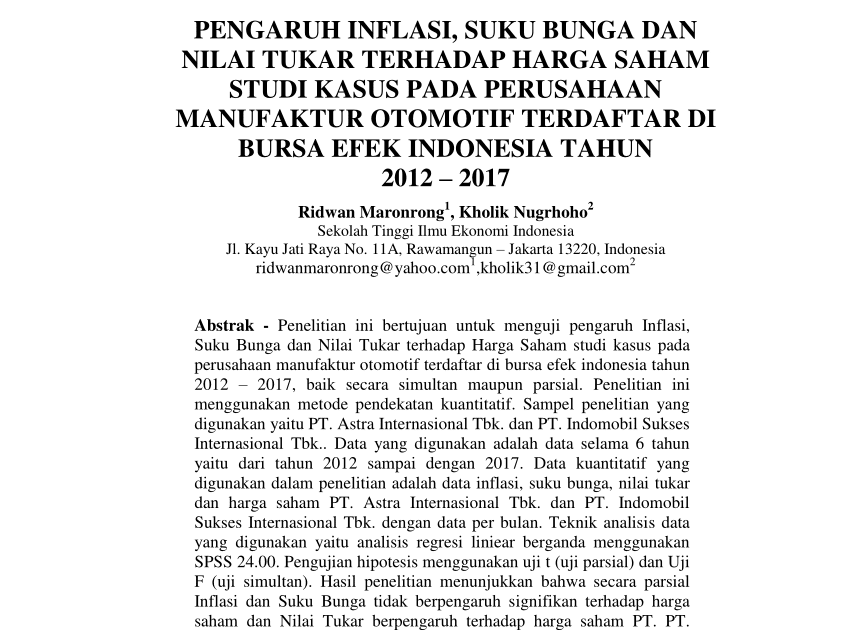 PENGARUH INFLASI, SUKU BUNGA DAN NILAI TUKAR TERHADAP HARGA SAHAM STUDI KASUS PADA PERUSAHAAN MANUFAKTUR OTOMOTIF TERDAFTAR DI BURSA EFEK INDONESIA TAHUN 2012 – 2017

Ridwan Maronrong$^1$, Kholik Nugrhoho$^2$
Sekolah Tinggi Ilmu Ekonomi Indonesia
Jl. Kayu Jati Raya No. 11A, Rawamangun – Jakarta 13220, Indonesia
ridwanmaronrong@yahoo.com$^1$,kholik31@gmail.com$^2$

Abstrak - Penelitian ini bertujuan untuk menguji pengaruh Inflasi, Suku Bunga dan Nilai Tukar terhadap Harga Saham studi kasus pada perusahaan manufaktur otomotif terdaftar di bursa efek indonesia tahun 2012 – 2017, baik secara simultan maupun parsial. Penelitian ini menggunakan metode pendekatan kuantitatif. Sampel penelitian yang digunakan yaitu PT. Astra Internasional Tbk. dan PT. Indomobil Sukses Internasional Tbk.. Data yang digunakan adalah data selama 6 tahun yaitu dari tahun 2012 sampai dengan 2017. Data kuantitatif yang digunakan dalam penelitian adalah data inflasi, suku bunga, nilai tukar dan harga saham PT. Astra Internasional Tbk. dan PT. Indomobil Sukses Internasional Tbk. dengan data per bulan. Teknik analisis data yang digunakan yaitu analisis regresi liniear berganda menggunakan SPSS 24.00. Pengujian hipotesis menggunakan uji t (uji parsial) dan Uji F (uji simultan). Hasil penelitian menunjukkan bahwa secara parsial Inflasi dan Suku Bunga tidak berpengaruh signifikan terhadap harga saham dan Nilai Tukar berpengaruh terhadap harga saham PT. PT.